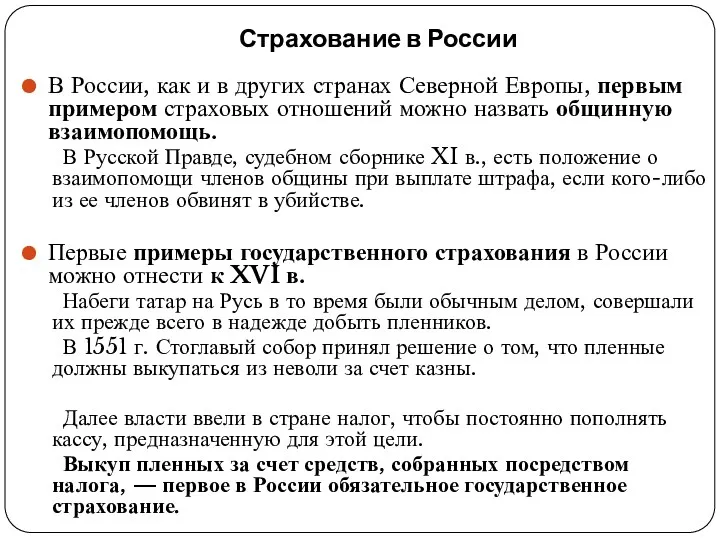 Страхование в России

В России, как и в других странах Северной Европы, первым примером страховых отношений можно назвать общинную взаимопомощь.

В Русской Правде, судебном сборнике XI в., есть положение о взаимопомощи членов общины при выплате штрафа, если кого-либо из ее членов обвинят в убийстве.

Первые примеры государственного страхования в России можно отнести к XVI в.

Набеги татар на Русь в то время были обычным делом, совершали их прежде всего в надежде добыть пленников.

В 1551 г. Стоглавый собор принял решение о том, что пленные должны выкупаться из неволи за счет казны.

Далее власти ввели в стране налог, чтобы постоянно пополнять кассу, предназначенную для этой цели.

Выкуп пленных за счет средств, собранных посредством налога, — первое в России обязательное государственное страхование.